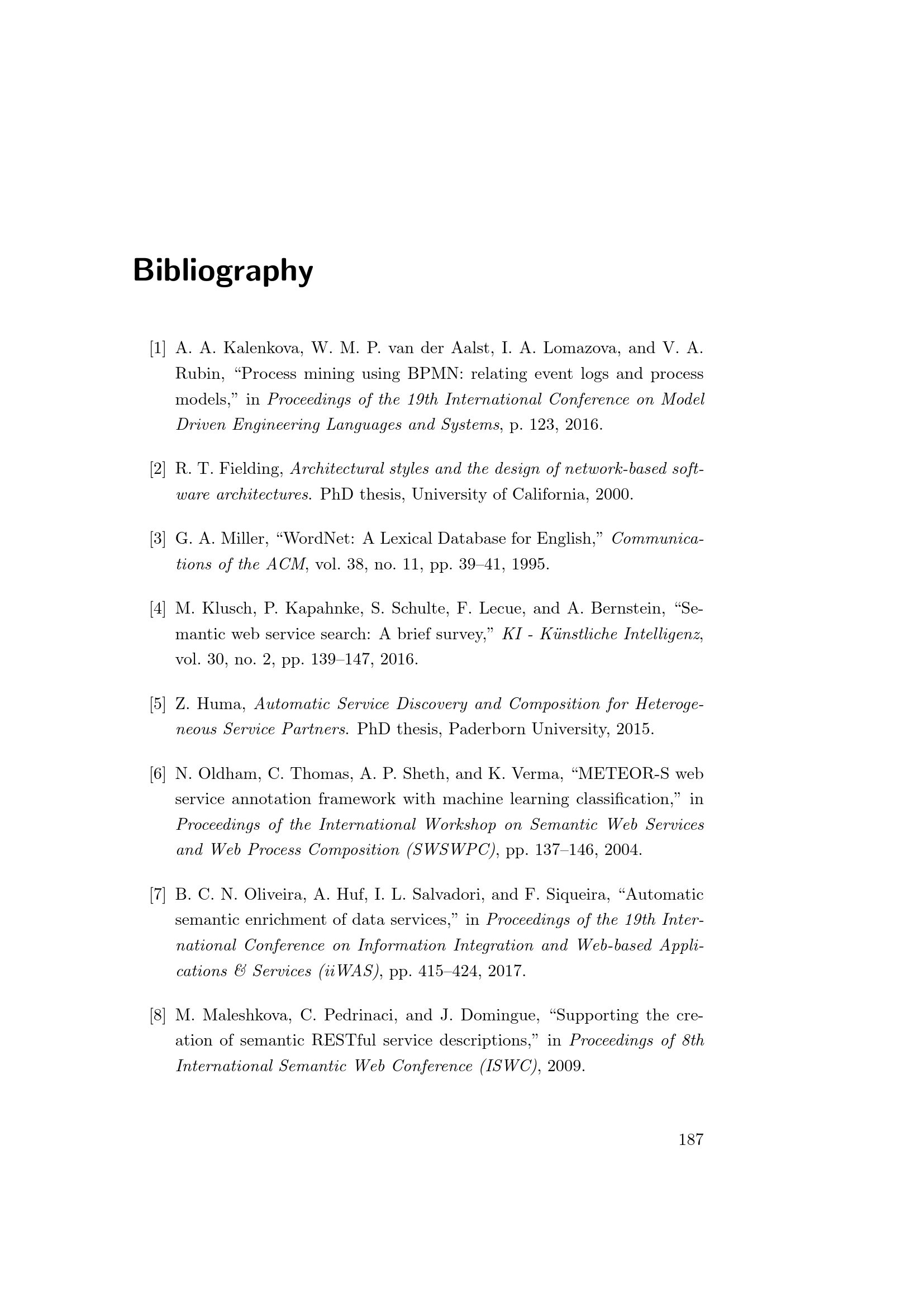 Bibliography

[1] A. A. Kalenkova, W. M. P. van der Aalst, I. A. Lomazova, and V. A. Rubin, “Process mining using BPMN: relating event logs and process models,” in Proceedings of the 19th International Conference on Model Driven Engineering Languages and Systems, p. 123, 2016.

[2] R. T. Fielding, Architectural styles and the design of network-based software architectures. PhD thesis, University of California, 2000.

[3] G. A. Miller, “WordNet: A Lexical Database for English,” Communications of the ACM, vol. 38, no. 11, pp. 39–41, 1995.

[4] M. Klusch, P. Kapahnke, S. Schulte, F. Lecue, and A. Bernstein, “Semantic web service search: A brief survey,” KI - Künstliche Intelligenz, vol. 30, no. 2, pp. 139–147, 2016.

[5] Z. Huma, Automatic Service Discovery and Composition for Heterogeneous Service Partners. PhD thesis, Paderborn University, 2015.

[6] N. Oldham, C. Thomas, A. P. Sheth, and K. Verma, “METEOR-S web service annotation framework with machine learning classification,” in Proceedings of the International Workshop on Semantic Web Services and Web Process Composition (SWSWPC), pp. 137–146, 2004.

[7] B. C. N. Oliveira, A. Huf, I. L. Salvadori, and F. Siqueira, “Automatic semantic enrichment of data services,” in Proceedings of the 19th International Conference on Information Integration and Web-based Applications & Services (iiWAS), pp. 415–424, 2017.

[8] M. Maleshkova, C. Pedrinaci, and J. Domingue, “Supporting the creation of semantic RESTful service descriptions,” in Proceedings of 8th International Semantic Web Conference (ISWC), 2009.

187